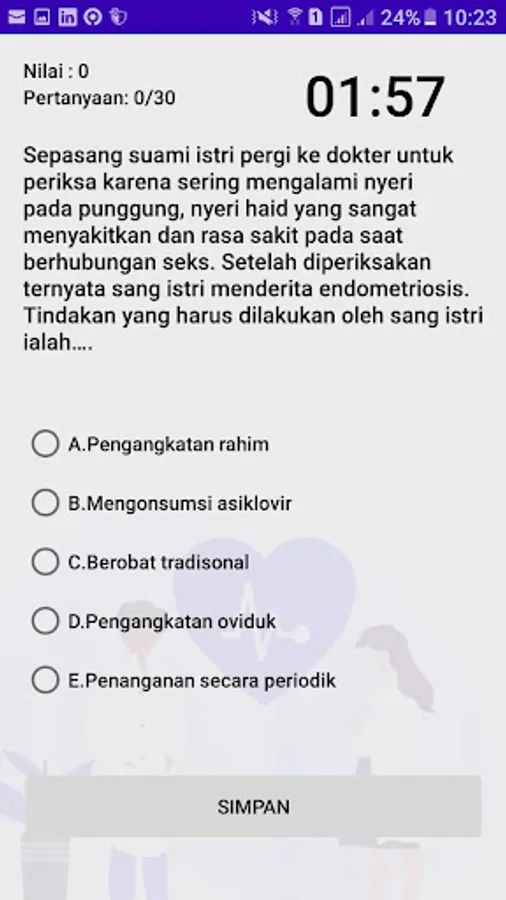 24% 10:23

Nilai : 0
Pertanyaan: 0/30

01:57

Sepasang suami istri pergi ke dokter untuk periksa karena sering mengalami nyeri pada punggung, nyeri haid yang sangat menyakitkan dan rasa sakit pada saat berhubungan seks. Setelah diperiksakan ternyata sang istri menderita endometriosis. Tindakan yang harus dilakukan oleh sang istri ialah....

A.Pengangkatan rahim

B.Mengonsumsi asiklovir

C.Berobat tradisonal

D.Pengangkatan oviduk

E.Penanganan secara periodik

SIMPAN